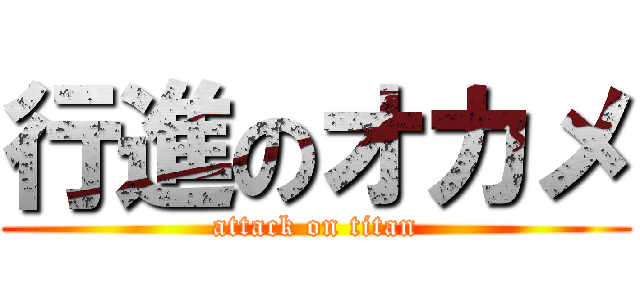 行進のオカメ
attack on titan